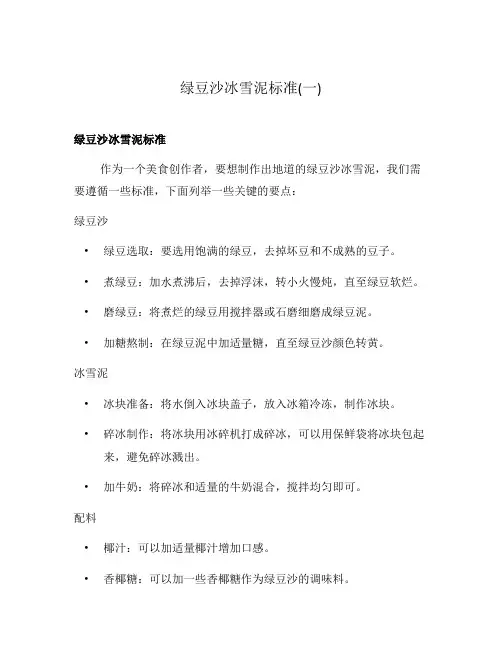 绿豆沙冰雪泥标准(一)

绿豆沙冰雪泥标准

作为一个美食创作者，要想制作出地道的绿豆沙冰雪泥，我们需要遵循一些标准，下面列举一些关键的要点：

绿豆沙

• 绿豆选取：要选用饱满的绿豆，去掉坏豆和不成熟的豆子。

• 煮绿豆：加水煮沸后，去掉浮沫，转小火慢炖，直至绿豆软烂。

• 磨绿豆：将煮烂的绿豆用搅拌器或石磨细磨成绿豆泥。

• 加糖熬制：在绿豆泥中加适量糖，直至绿豆沙颜色转黄。

冰雪泥

• 冰块准备：将水倒入冰块盖子，放入冰箱冷冻，制作冰块。

• 碎冰制作：将冰块用冰碎机打成碎冰，可以用保鲜袋将冰块包起来，避免碎冰溅出。

• 加牛奶：将碎冰和适量的牛奶混合，搅拌均匀即可。

配料

• 椰汁：可以加适量椰汁增加口感。

• 香椰糖：可以加一些香椰糖作为绿豆沙的调味料。